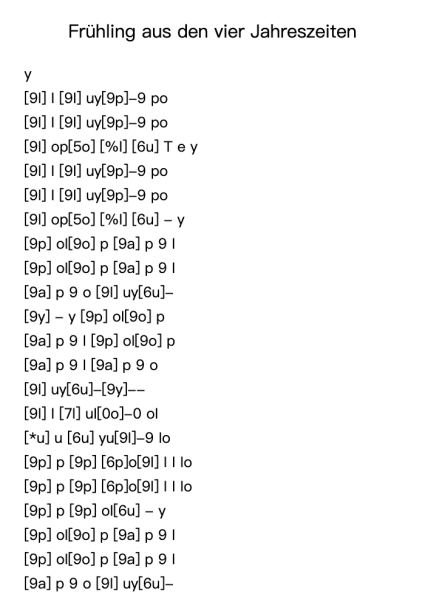 Frühling aus den vier Jahreszeiten

y
[9l] l [9l] uy[9p]–9 po
[9l] l [9l] uy[9p]–9 po
[9l] op[5o] [%l] [6u] T e y
[9l] l [9l] uy[9p]–9 po
[9l] l [9l] uy[9p]–9 po
[9l] op[5o] [%l] [6u] – y
[9p] ol[9o] p [9a] p 9 l
[9p] ol[9o] p [9a] p 9 l
[9a] p 9 o [9l] uy[6u]–
[9y] – y [9p] ol[9o] p
[9a] p 9 l [9p] ol[9o] p
[9a] p 9 l [9a] p 9 o
[9l] uy[6u]–[9y]––
[9l] l [7l] ul[0o]–0 ol
[*u] u [6u] yu[9l]–9 lo
[9p] p [9p] [6p]o[9l] l l lo
[9p] p [9p] [6p]o[9l] l l lo
[9p] p [9p] ol[6u] – y
[9p] ol[9o] p [9a] p 9 l
[9p] ol[9o] p [9a] p 9 l
[9a] p 9 o [9l] uy[6u]–